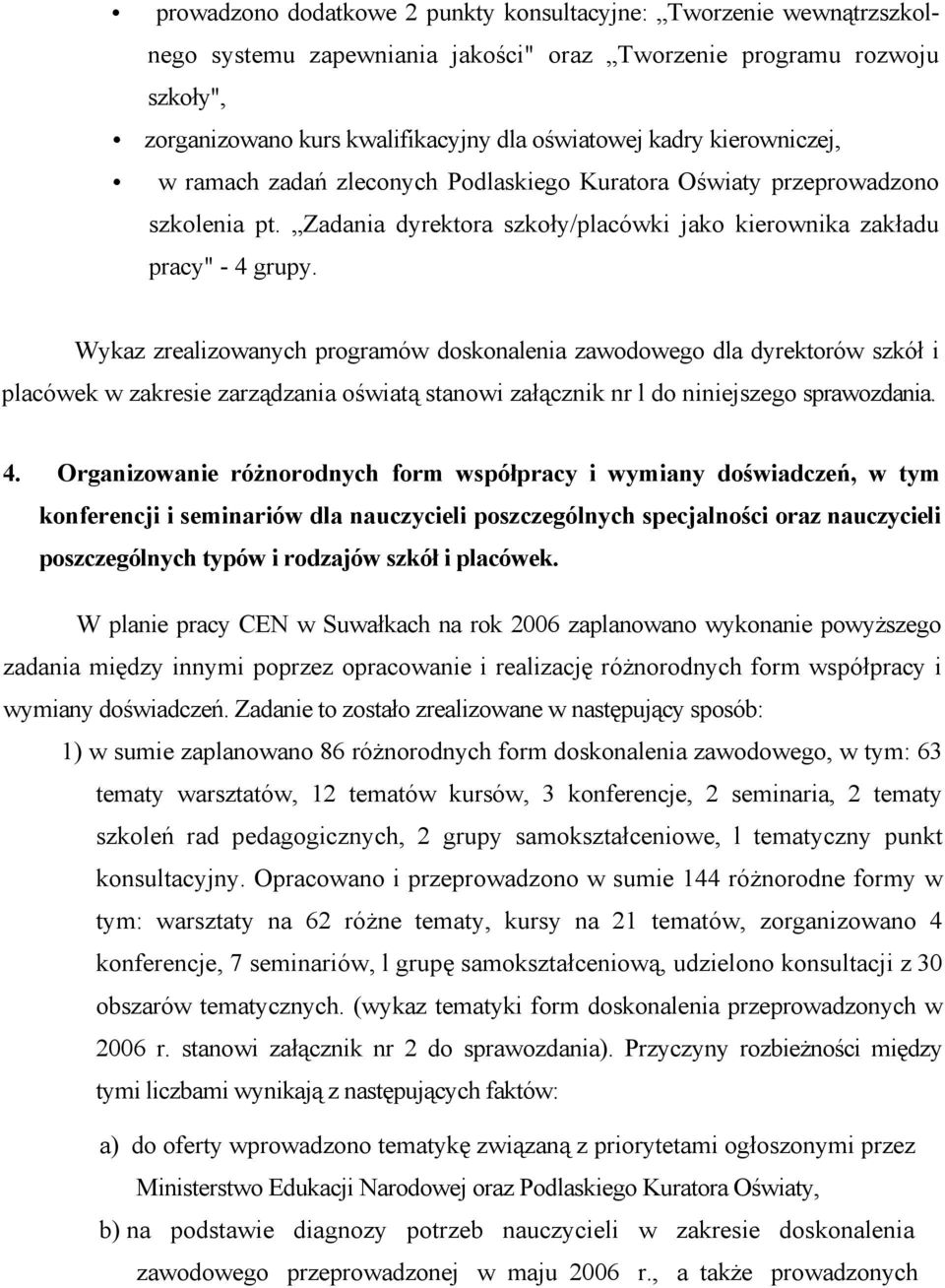 • prowadzono dodatkowe 2 punkty konsultacyjne: „Tworzenie wewnątrzszkolnego systemu zapewniania jakości" oraz „Tworzenie programu rozwoju szkoły",

• zorganizowano kurs kwalifikacyjny dla oświatowej kadry kierowniczej,

• w ramach zadań zleconych Podlaskiego Kuratora Oświaty przeprowadzono szkolenia pt. „Zadania dyrektora szkoły/placówki jako kierownika zakładu pracy" - 4 grupy.

Wykaz zrealizowanych programów doskonalenia zawodowego dla dyrektorów szkół i placówek w zakresie zarządzania oświatą stanowi załącznik nr l do niniejszego sprawozdania.

4. Organizowanie różnorodnych form współpracy i wymiany doświadczeń, w tym konferencji i seminariów dla nauczycieli poszczególnych specjalności oraz nauczycieli poszczególnych typów i rodzajów szkół i placówek.

W planie pracy CEN w Suwałkach na rok 2006 zaplanowano wykonanie powyższego zadania między innymi poprzez opracowanie i realizację różnorodnych form współpracy i wymiany doświadczeń. Zadanie to zostało zrealizowane w następujący sposób:

1) w sumie zaplanowano 86 różnorodnych form doskonalenia zawodowego, w tym: 63 tematy warsztatów, 12 tematów kursów, 3 konferencje, 2 seminaria, 2 tematy szkoleń rad pedagogicznych, 2 grupy samokształceniowe, l tematyczny punkt konsultacyjny. Opracowano i przeprowadzono w sumie 144 różnorodne formy w tym: warsztaty na 62 różne tematy, kursy na 21 tematów, zorganizowano 4 konferencje, 7 seminariów, l grupę samokształceniową, udzielono konsultacji z 30 obszarów tematycznych. (wykaz tematyki form doskonalenia przeprowadzonych w 2006 r. stanowi załącznik nr 2 do sprawozdania). Przyczyny rozbieżności między tymi liczbami wynikają z następujących faktów:

a) do oferty wprowadzono tematykę związaną z priorytetami ogłoszonymi przez Ministerstwo Edukacji Narodowej oraz Podlaskiego Kuratora Oświaty,

b) na podstawie diagnozy potrzeb nauczycieli w zakresie doskonalenia zawodowego przeprowadzonej w maju 2006 r., a także prowadzonych